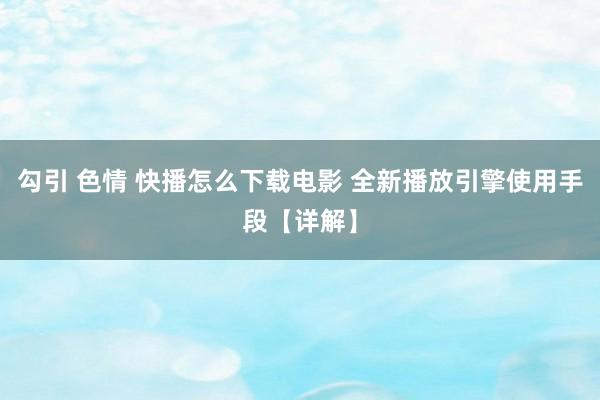 勾引 色情 快播怎么下载电影 全新播放引擎使用手段【详解】